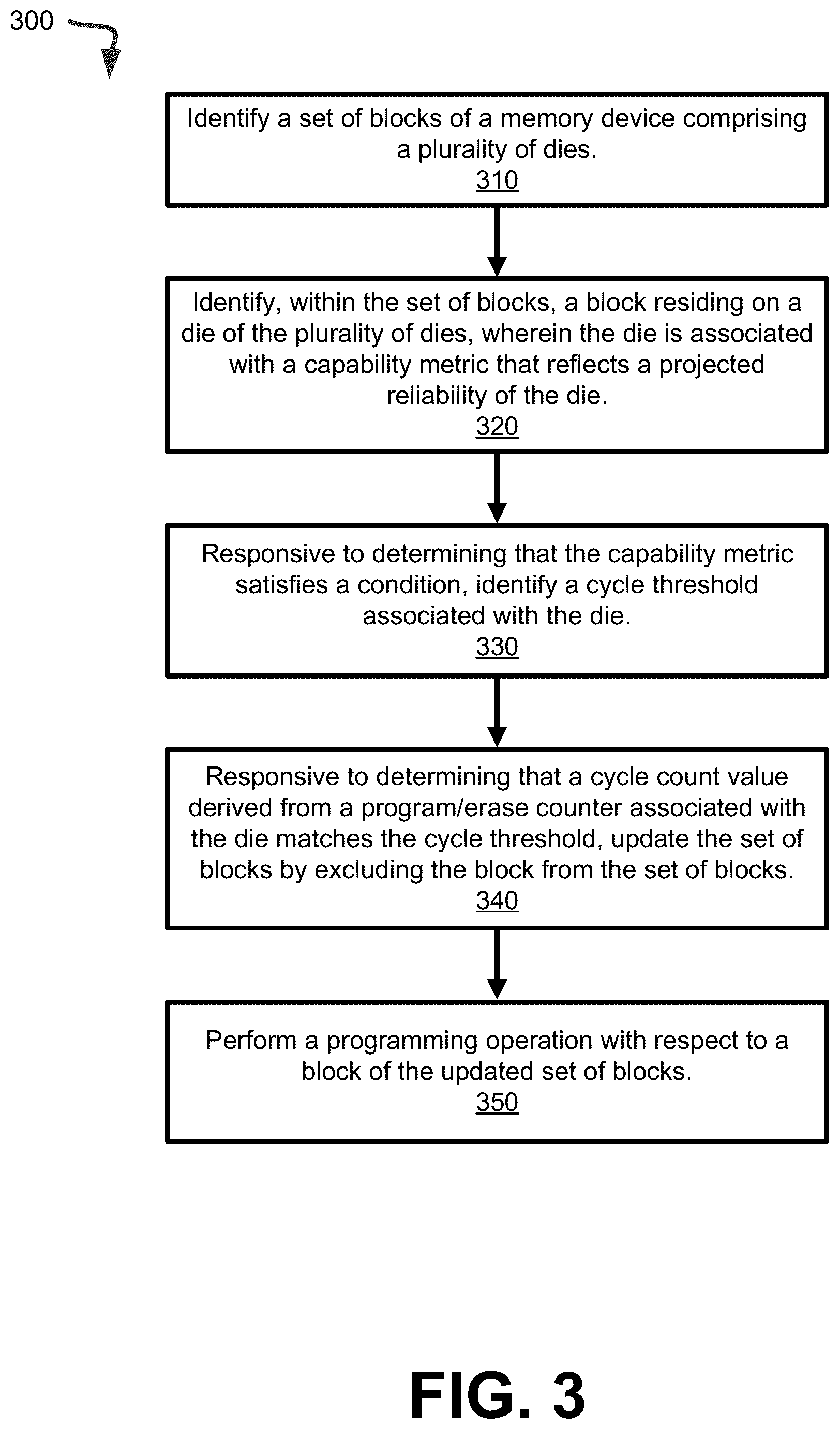 300

Identify a set of blocks of a memory device comprising a plurality of dies.
310

Identify, within the set of blocks, a block residing on a die of the plurality of dies, wherein the die is associated with a capability metric that reflects a projected reliability of the die.
320

Responsive to determining that the capability metric satisfies a condition, identify a cycle threshold associated with the die.
330

Responsive to determining that a cycle count value derived from a program/erase counter associated with the die matches the cycle threshold, update the set of blocks by excluding the block from the set of blocks.
340

Perform a programming operation with respect to a block of the updated set of blocks.
350

FIG. 3